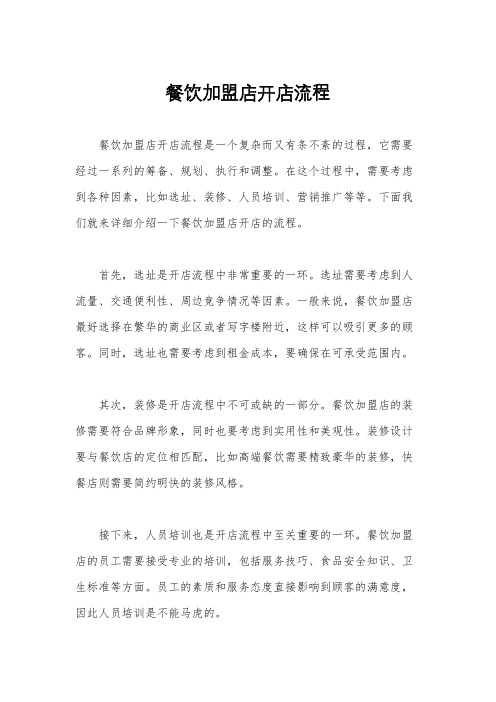 餐饮加盟店开店流程

餐饮加盟店开店流程是一个复杂而又有条不紊的过程，它需要经过一系列的筹备、规划、执行和调整。在这个过程中，需要考虑到各种因素，比如选址、装修、人员培训、营销推广等等。下面我们就来详细介绍一下餐饮加盟店开店的流程。

首先，选址是开店流程中非常重要的一环。选址需要考虑到人流量、交通便利性、周边竞争情况等因素。一般来说，餐饮加盟店最好选择在繁华的商业区或者写字楼附近，这样可以吸引更多的顾客。同时，选址也需要考虑到租金成本，要确保在可承受范围内。

其次，装修是开店流程中不可或缺的一部分。餐饮加盟店的装修需要符合品牌形象，同时也要考虑到实用性和美观性。装修设计要与餐饮店的定位相匹配，比如高端餐饮需要精致豪华的装修，快餐店则需要简约明快的装修风格。

接下来，人员培训也是开店流程中至关重要的一环。餐饮加盟店的员工需要接受专业的培训，包括服务技巧、食品安全知识、卫生标准等方面。员工的素质和服务态度直接影响到顾客的满意度，因此人员培训是不能马虎的。